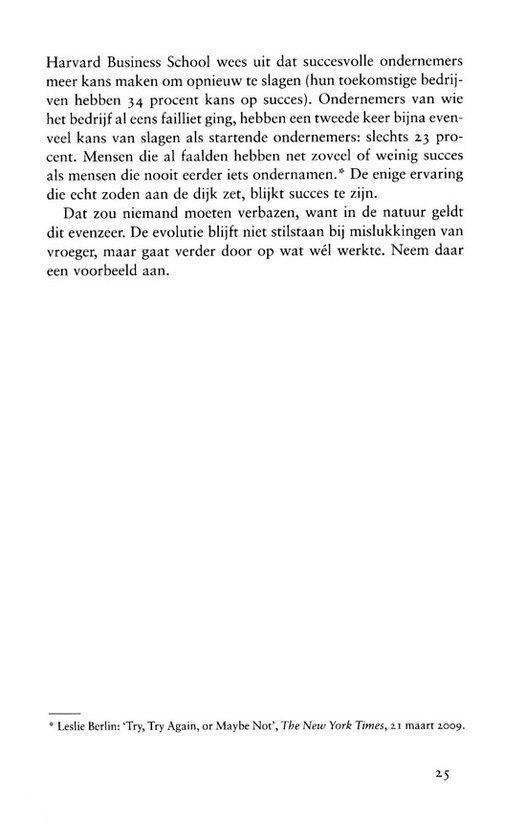 Harvard Business School wees uit dat succesvolle ondernemers meer kans maken om opnieuw te slagen (hun toekomstige bedrijven hebben 34 procent kans op succes). Ondernemers van wie het bedrijf al eens failliet ging, hebben een tweede keer bijna evenveel kans van slagen als startende ondernemers: slechts 23 procent. Mensen die al faalden hebben net zoveel of weinig succes als mensen die nooit eerder iets ondernamen.* De enige ervaring die echt zoden aan de dijk zet, blijkt succes te zijn.

Dat zou niemand moeten verbazen, want in de natuur geldt dit evenzeer. De evolutie blijft niet stilstaan bij mislukkingen van vroeger, maar gaat verder door op wat wél werkte. Neem daar een voorbeeld aan.

* Leslie Berlin: 'Try, Try Again, or Maybe Not', The New York Times, 21 maart 2009.

25